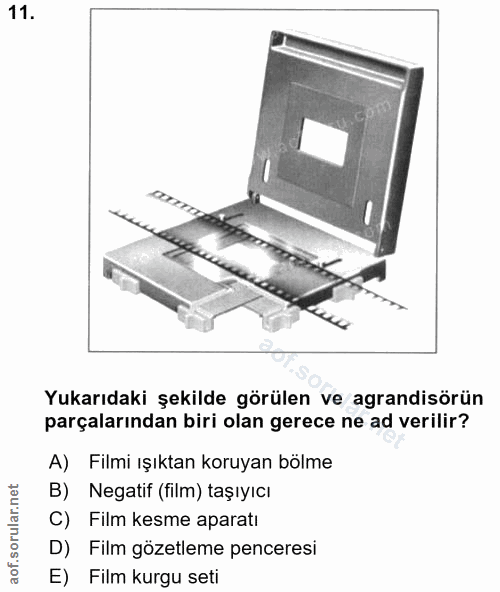 11.

aof.sorular.net

Yukarıdaki şekilde görülen ve agrandisörün parçalarından biri olan gerece ne ad verilir?

A) Filmi ışıktan koruyan bölme
B) Negatif (film) taşıyıcı
C) Film kesme aparatı
D) Film gözetleme penceresi
E) Film kurgu seti

aof.sorular.net